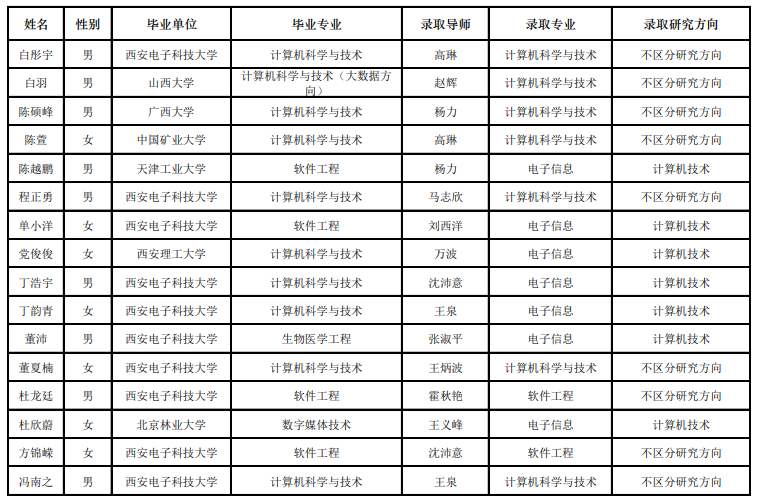 | 姓名 | 性别 | 毕业单位 | 毕业专业 | 录取导师 | 录取专业 | 录取研究方向 |
|---|---|---|---|---|---|---|
| 白彤宇 | 男 | 西安电子科技大学 | 计算机科学与技术 | 高琳 | 计算机科学与技术 | 不区分研究方向 |
| 白羽 | 男 | 山西大学 | 计算机科学与技术（大数据方向） | 赵辉 | 计算机科学与技术 | 不区分研究方向 |
| 陈硕峰 | 男 | 广西大学 | 计算机科学与技术 | 杨力 | 计算机科学与技术 | 不区分研究方向 |
| 陈萱 | 女 | 中国矿业大学 | 计算机科学与技术 | 高琳 | 计算机科学与技术 | 不区分研究方向 |
| 陈越鹏 | 男 | 天津工业大学 | 软件工程 | 杨力 | 电子信息 | 计算机技术 |
| 程正勇 | 男 | 西安电子科技大学 | 计算机科学与技术 | 马志欣 | 计算机科学与技术 | 不区分研究方向 |
| 单小洋 | 女 | 西安电子科技大学 | 软件工程 | 刘西洋 | 电子信息 | 计算机技术 |
| 党俊俊 | 女 | 西安理工大学 | 计算机科学与技术 | 万波 | 电子信息 | 计算机技术 |
| 丁浩宇 | 男 | 西安电子科技大学 | 计算机科学与技术 | 沈沛意 | 电子信息 | 计算机技术 |
| 丁韵青 | 女 | 西安电子科技大学 | 计算机科学与技术 | 王泉 | 电子信息 | 计算机技术 |
| 董沛 | 男 | 西安电子科技大学 | 生物医学工程 | 张淑平 | 电子信息 | 计算机技术 |
| 董夏楠 | 女 | 西安电子科技大学 | 计算机科学与技术 | 王炳波 | 计算机科学与技术 | 不区分研究方向 |
| 杜龙廷 | 男 | 西安电子科技大学 | 软件工程 | 霍秋艳 | 软件工程 | 不区分研究方向 |
| 杜欣蔚 | 女 | 北京林业大学 | 数字媒体技术 | 王义峰 | 电子信息 | 计算机技术 |
| 方锦嵘 | 女 | 西安电子科技大学 | 软件工程 | 沈沛意 | 软件工程 | 不区分研究方向 |
| 冯南之 | 男 | 西安电子科技大学 | 计算机科学与技术 | 王泉 | 计算机科学与技术 | 不区分研究方向 |